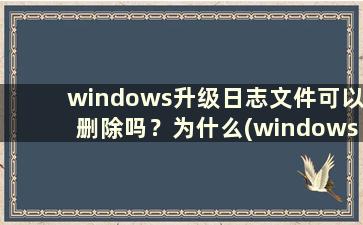 windows升级日志文件可以删除吗？为什么(windows